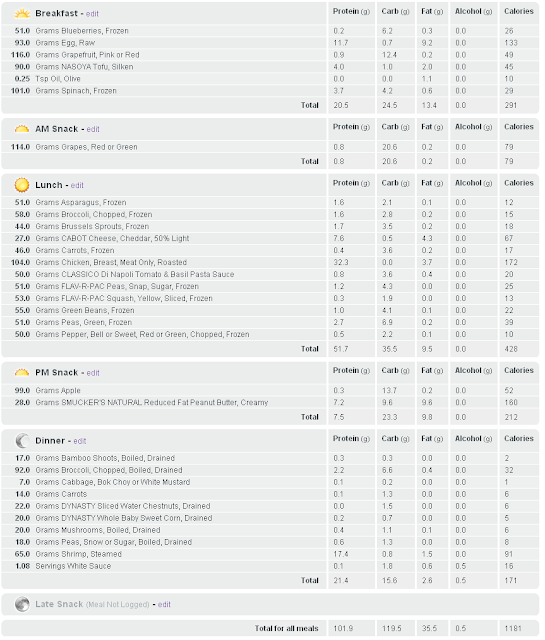 | Breakfast - edit | Protein (g) | Carb (g) | Fat (g) | Alcohol (g) | Calories |
|---|---|---|---|---|---|
| 51.0 Grams Blueberries, Frozen | 0.2 | 6.2 | 0.3 | 0.0 | 26 |
| 93.0 Grams Egg, Raw | 11.7 | 0.7 | 9.2 | 0.0 | 133 |
| 116.0 Grams Grapefruit, Pink or Red | 0.9 | 12.4 | 0.2 | 0.0 | 49 |
| 90.0 Grams NASOYA Tofu, Silken | 4.0 | 1.0 | 2.0 | 0.0 | 45 |
| 0.25 Tsp Oil, Olive | 0.0 | 0.0 | 1.1 | 0.0 | 10 |
| 101.0 Grams Spinach, Frozen | 3.7 | 4.2 | 0.6 | 0.0 | 29 |
| Total | 20.5 | 24.5 | 13.4 | 0.0 | 291 |

| AM Snack - edit | Protein (g) | Carb (g) | Fat (g) | Alcohol (g) | Calories |
|---|---|---|---|---|---|
| 114.0 Grams Grapes, Red or Green | 0.8 | 20.6 | 0.2 | 0.0 | 79 |
| Total | 0.8 | 20.6 | 0.2 | 0.0 | 79 |

| Lunch - edit | Protein (g) | Carb (g) | Fat (g) | Alcohol (g) | Calories |
|---|---|---|---|---|---|
| 51.0 Grams Asparagus, Frozen | 1.6 | 2.1 | 0.1 | 0.0 | 12 |
| 58.0 Grams Broccoli, Chopped, Frozen | 1.6 | 2.8 | 0.2 | 0.0 | 15 |
| 44.0 Grams Brussels Sprouts, Frozen | 1.7 | 3.5 | 0.2 | 0.0 | 18 |
| 27.0 Grams CABOT Cheese, Cheddar, 50% Light | 7.6 | 0.5 | 4.3 | 0.0 | 67 |
| 46.0 Grams Carrots, Frozen | 0.4 | 3.6 | 0.2 | 0.0 | 17 |
| 104.0 Grams Chicken, Breast, Meat Only, Roasted | 32.3 | 0.0 | 3.7 | 0.0 | 172 |
| 50.0 Grams CLASSICO Di Napoli Tomato & Basil Pasta Sauce | 0.8 | 3.6 | 0.4 | 0.0 | 20 |
| 51.0 Grams FLAV-R-PAC Peas, Snap, Sugar, Frozen | 1.2 | 4.3 | 0.0 | 0.0 | 25 |
| 53.0 Grams FLAV-R-PAC Squash, Yellow, Sliced, Frozen | 0.3 | 1.9 | 0.0 | 0.0 | 13 |
| 55.0 Grams Green Beans, Frozen | 1.0 | 4.1 | 0.1 | 0.0 | 22 |
| 51.0 Grams Peas, Green, Frozen | 2.7 | 6.9 | 0.2 | 0.0 | 39 |
| 50.0 Grams Pepper, Bell or Sweet, Red or Green, Chopped, Frozen | 0.5 | 2.2 | 0.1 | 0.0 | 10 |
| Total | 51.7 | 35.5 | 9.5 | 0.0 | 428 |

| PM Snack - edit | Protein (g) | Carb (g) | Fat (g) | Alcohol (g) | Calories |
|---|---|---|---|---|---|
| 99.0 Grams Apple | 0.3 | 13.7 | 0.2 | 0.0 | 52 |
| 28.0 Grams SMUCKER'S NATURAL Reduced Fat Peanut Butter, Creamy | 7.2 | 9.6 | 9.6 | 0.0 | 160 |
| Total | 7.5 | 23.3 | 9.8 | 0.0 | 212 |

| Dinner - edit | Protein (g) | Carb (g) | Fat (g) | Alcohol (g) | Calories |
|---|---|---|---|---|---|
| 17.0 Grams Bamboo Shoots, Boiled, Drained | 0.3 | 0.3 | 0.0 | 0.0 | 2 |
| 92.0 Grams Broccoli, Chopped, Boiled, Drained | 2.2 | 6.6 | 0.4 | 0.0 | 32 |
| 7.0 Grams Cabbage, Bok Choy or White Mustard | 0.1 | 0.2 | 0.0 | 0.0 | 1 |
| 14.0 Grams Carrots | 0.1 | 1.3 | 0.0 | 0.0 | 6 |
| 22.0 Grams DYNASTY Sliced Water Chestnuts, Drained | 0.0 | 1.5 | 0.0 | 0.0 | 6 |
| 20.0 Grams DYNASTY Whole Baby Sweet Corn, Drained | 0.2 | 0.7 | 0.0 | 0.0 | 5 |
| 20.0 Grams Mushrooms, Boiled, Drained | 0.4 | 1.1 | 0.1 | 0.0 | 6 |
| 18.0 Grams Peas, Snow or Sugar, Boiled, Drained | 0.6 | 1.3 | 0.0 | 0.0 | 8 |
| 65.0 Grams Shrimp, Steamed | 17.4 | 0.8 | 1.5 | 0.0 | 91 |
| 1.08 Servings White Sauce | 0.1 | 1.8 | 0.6 | 0.5 | 16 |
| Total | 21.4 | 15.6 | 2.6 | 0.5 | 171 |

Late Snack (Meal Not Logged) - edit

| Total for all meals | 101.9 | 119.5 | 35.5 | 0.5 | 1181 |
|---|---|---|---|---|---|